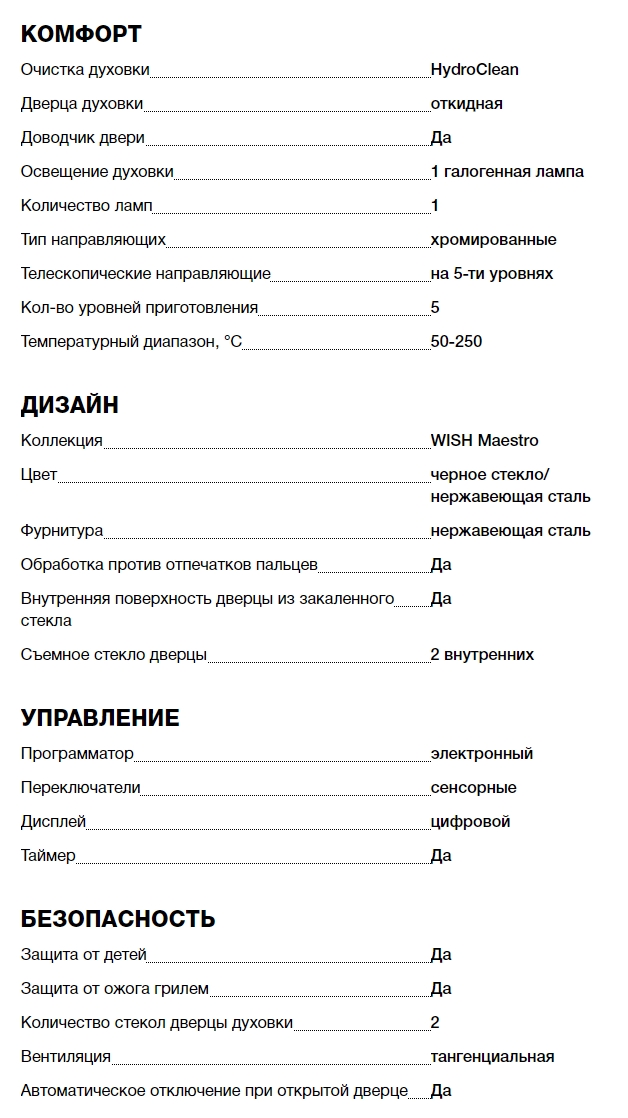 КОМФОРТ

| | |
|---|---|
| Очистка духовки | HydroClean |
| Дверца духовки | откидная |
| Доводчик двери | Да |
| Освещение духовки | 1 галогенная лампа |
| Количество ламп | 1 |
| Тип направляющих | хромированные |
| Телескопические направляющие | на 5-ти уровнях |
| Кол-во уровней приготовления | 5 |
| Температурный диапазон, °C | 50-250 |

ДИЗАЙН

| | |
|---|---|
| Коллекция | WISH Maestro |
| Цвет | черное стекло/ нержавеющая сталь |
| Фурнитура | нержавеющая сталь |
| Обработка против отпечатков пальцев | Да |
| Внутренняя поверхность дверцы из закаленного стекла | Да |
| Съемное стекло дверцы | 2 внутренних |

УПРАВЛЕНИЕ

| | |
|---|---|
| Программатор | электронный |
| Переключатели | сенсорные |
| Дисплей | цифровой |
| Таймер | Да |

БЕЗОПАСНОСТЬ

| | |
|---|---|
| Защита от детей | Да |
| Защита от ожога грилем | Да |
| Количество стекол дверцы духовки | 2 |
| Вентиляция | тангенциальная |
| Автоматическое отключение при открытой дверце | Да |